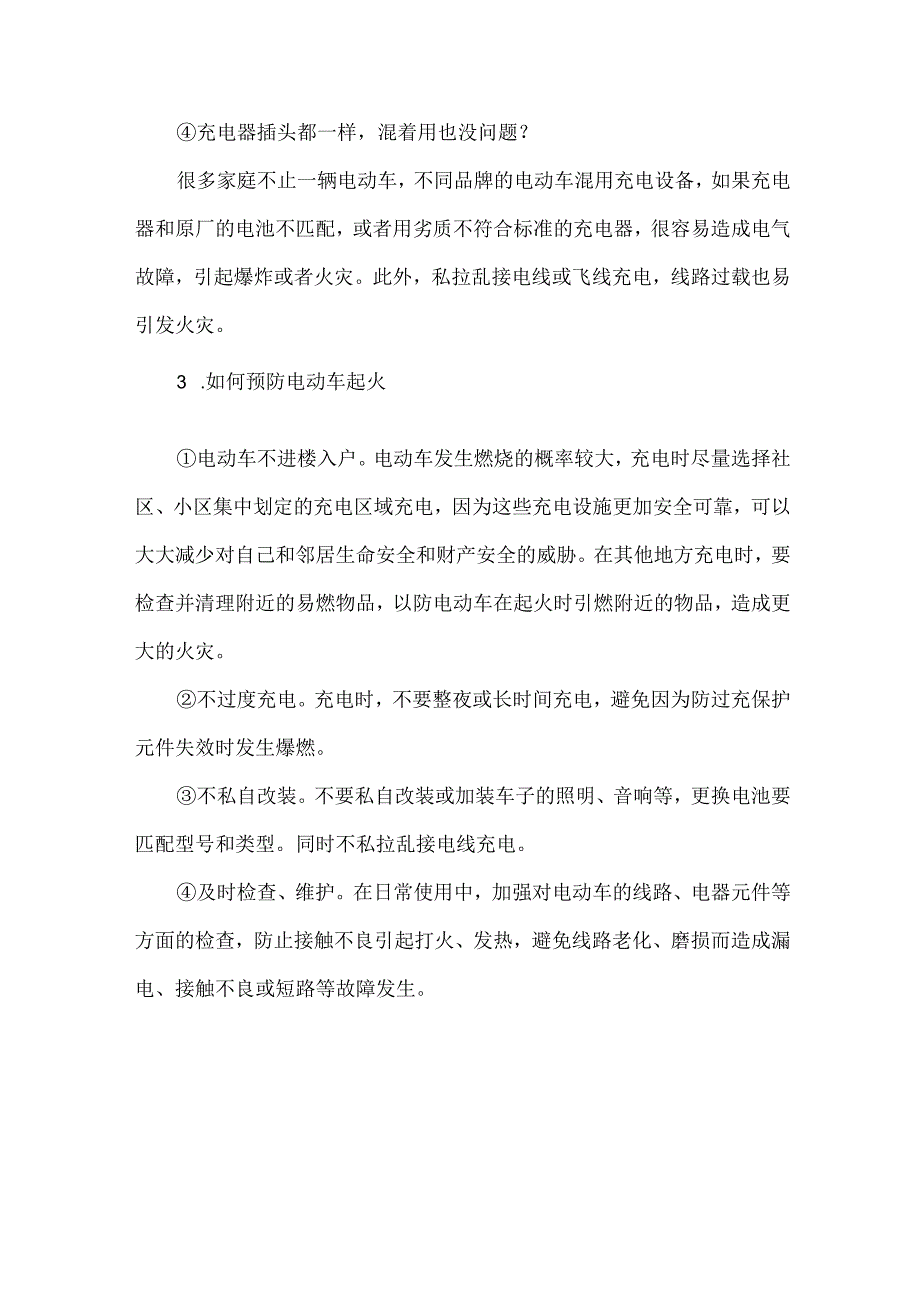 ④充电器插头都一样，混着用也没问题？

很多家庭不止一辆电动车，不同品牌的电动车混用充电设备，如果充电器和原厂的电池不匹配，或者用劣质不符合标准的充电器，很容易造成电气故障，引起爆炸或者火灾。此外，私拉乱接电线或飞线充电，线路过载也易引发火灾。

3 .如何预防电动车起火

①电动车不进楼入户。电动车发生燃烧的概率较大，充电时尽量选择社区、小区集中划定的充电区域充电，因为这些充电设施更加安全可靠，可以大大减少对自己和邻居生命安全和财产安全的威胁。在其他地方充电时，要检查并清理附近的易燃物品，以防电动车在起火时引燃附近的物品，造成更大的火灾。

②不过度充电。充电时，不要整夜或长时间充电，避免因为防过充保护元件失效时发生爆燃。

③不私自改装。不要私自改装或加装车子的照明、音响等，更换电池要匹配型号和类型。同时不私拉乱接电线充电。

④及时检查、维护。在日常使用中，加强对电动车的线路、电器元件等方面的检查，防止接触不良引起打火、发热，避免线路老化、磨损而造成漏电、接触不良或短路等故障发生。